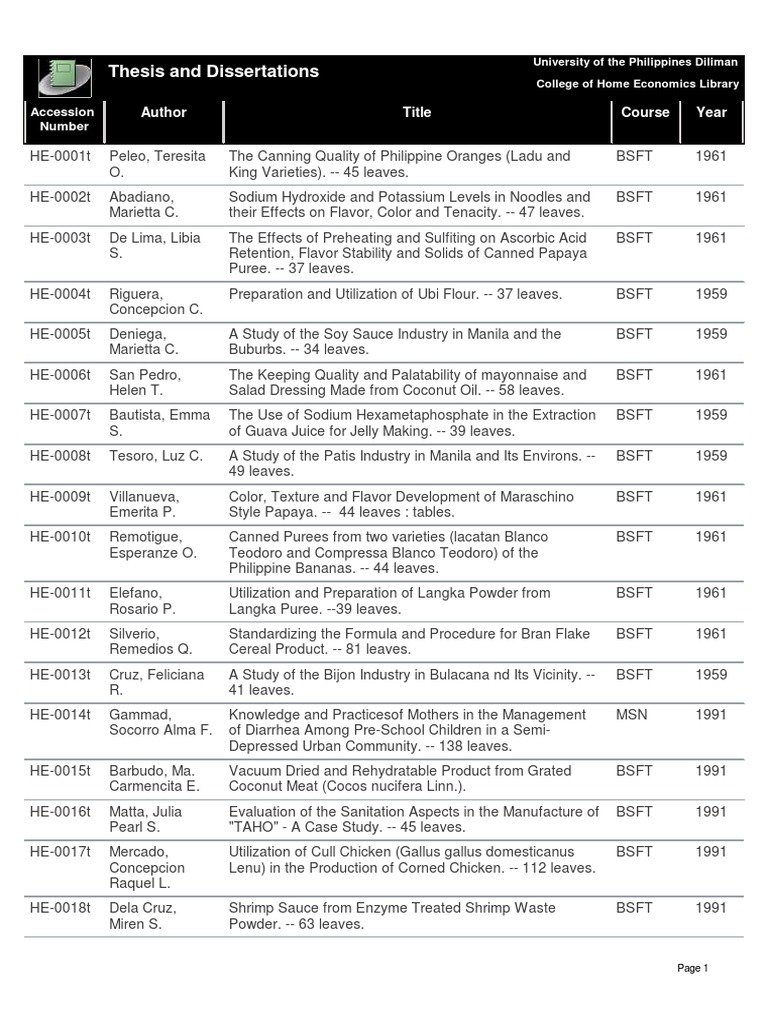 Thesis and Dissertations

University of the Philippines Diliman

College of Home Economics Library

| Accession Number | Author | Title | Course | Year |
|---|---|---|---|---|
| HE-0001t | Peleo, Teresita O. | The Canning Quality of Philippine Oranges (Ladu and King Varieties). -- 45 leaves. | BSFT | 1961 |
| HE-0002t | Abadiano, Marietta C. | Sodium Hydroxide and Potassium Levels in Noodles and their Effects on Flavor, Color and Tenacity. -- 47 leaves. | BSFT | 1961 |
| HE-0003t | De Lima, Libia S. | The Effects of Preheating and Sulfiting on Ascorbic Acid Retention, Flavor Stability and Solids of Canned Papaya Puree. -- 37 leaves. | BSFT | 1961 |
| HE-0004t | Riguera, Concepcion C. | Preparation and Utilization of Ubi Flour. -- 37 leaves. | BSFT | 1959 |
| HE-0005t | Deniega, Marietta C. | A Study of the Soy Sauce Industry in Manila and the Buburbs. -- 34 leaves. | BSFT | 1959 |
| HE-0006t | San Pedro, Helen T. | The Keeping Quality and Palatability of mayonnaise and Salad Dressing Made from Coconut Oil. -- 58 leaves. | BSFT | 1961 |
| HE-0007t | Bautista, Emma S. | The Use of Sodium Hexametaphosphate in the Extraction of Guava Juice for Jelly Making. -- 39 leaves. | BSFT | 1959 |
| HE-0008t | Tesoro, Luz C. | A Study of the Patis Industry in Manila and Its Environs. -- 49 leaves. | BSFT | 1959 |
| HE-0009t | Villanueva, Emerita P. | Color, Texture and Flavor Development of Maraschino Style Papaya. -- 44 leaves : tables. | BSFT | 1961 |
| HE-0010t | Remotigue, Esperanze O. | Canned Purees from two varieties (lacatan Blanco Teodoro and Compressa Blanco Teodoro) of the Philippine Bananas. -- 44 leaves. | BSFT | 1961 |
| HE-0011t | Elefano, Rosario P. | Utilization and Preparation of Langka Powder from Langka Puree. --39 leaves. | BSFT | 1961 |
| HE-0012t | Silverio, Remedios Q. | Standardizing the Formula and Procedure for Bran Flake Cereal Product. -- 81 leaves. | BSFT | 1961 |
| HE-0013t | Cruz, Feliciana R. | A Study of the Bijon Industry in Bulacana nd Its Vicinity. -- 41 leaves. | BSFT | 1959 |
| HE-0014t | Gammad, Socorro Alma F. | Knowledge and Practicesof Mothers in the Management of Diarrhea Among Pre-School Children in a Semi-Depressed Urban Community. -- 138 leaves. | MSN | 1991 |
| HE-0015t | Barbudo, Ma. Carmencita E. | Vacuum Dried and Rehydratable Product from Grated Coconut Meat (Cocos nucifera Linn.). | BSFT | 1991 |
| HE-0016t | Matta, Julia Pearl S. | Evaluation of the Sanitation Aspects in the Manufacture of "TAHO" - A Case Study. -- 45 leaves. | BSFT | 1991 |
| HE-0017t | Mercado, Concepcion Raquel L. | Utilization of Cull Chicken (Gallus gallus domesticanus Lenu) in the Production of Corned Chicken. -- 112 leaves. | BSFT | 1991 |
| HE-0018t | Dela Cruz, Miren S. | Shrimp Sauce from Enzyme Treated Shrimp Waste Powder. -- 63 leaves. | BSFT | 1991 |

Page 1